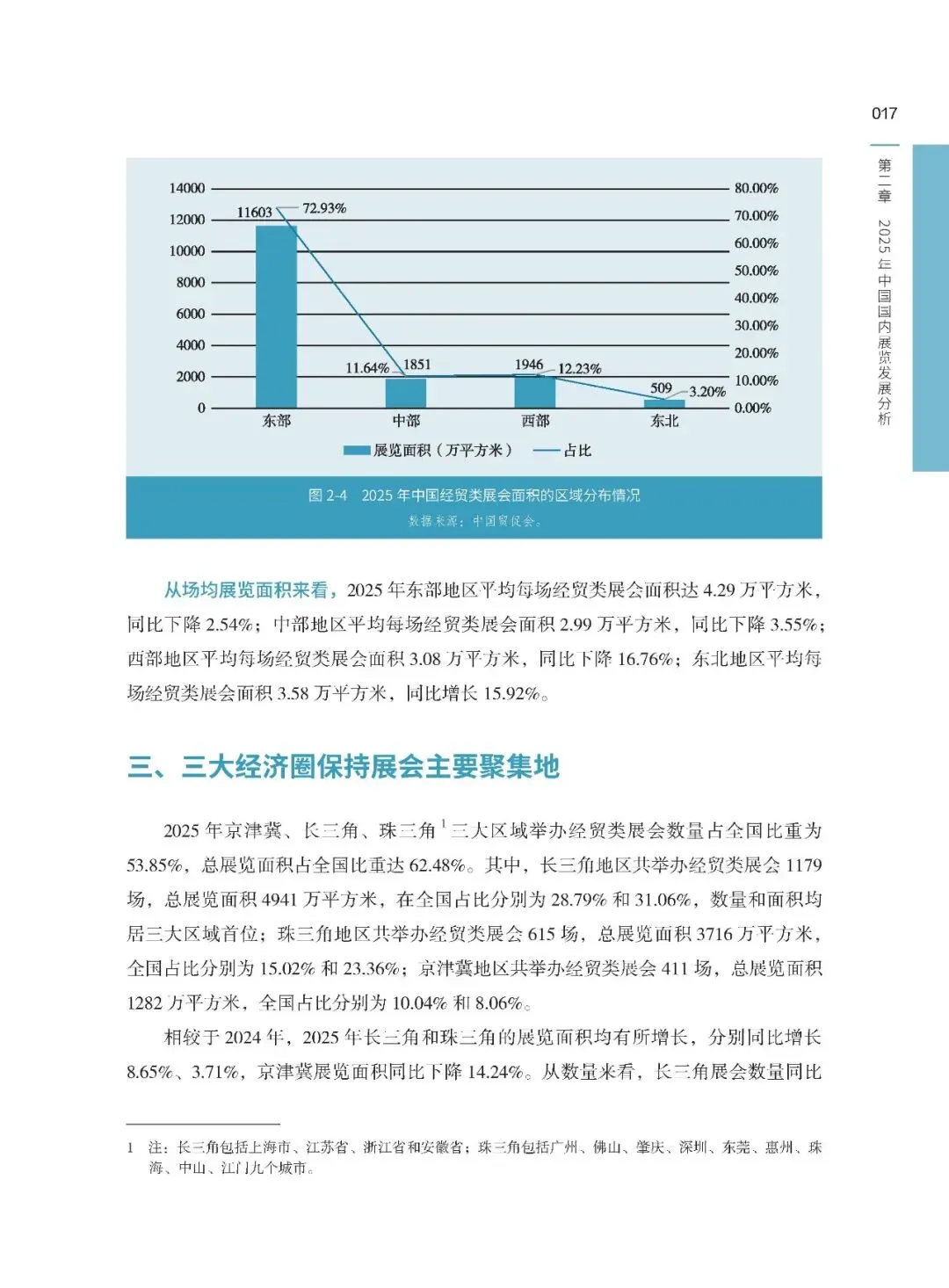 017

第二章 2025年中国国内展览发展分析

14000
12000
10000
8000
6000
4000
2000
0

80.00%
70.00%
60.00%
50.00%
40.00%
30.00%
20.00%
10.00%
0.00%

11603
72.93%
11.64%
1851
1946
12.23%
509
3.20%

东部
中部
西部
东北

展览面积（万平方米）
占比

图 2-4 2025 年中国经贸类展会面积的区域分布情况
数据来源：中国贸促会。

从场均展览面积来看，2025 年东部地区平均每场经贸类展会面积达 4.29 万平方米，同比下降 2.54%；中部地区平均每场经贸类展会面积 2.99 万平方米，同比下降 3.55%；西部地区平均每场经贸类展会面积 3.08 万平方米，同比下降 16.76%；东北地区平均每场经贸类展会面积 3.58 万平方米，同比增长 15.92%。

三、三大经济圈保持展会主要聚集地

2025 年京津冀、长三角、珠三角$^1$三大区域举办经贸类展会数量占全国比重为 53.85%，总展览面积占全国比重达 62.48%。其中，长三角地区共举办经贸类展会 1179 场，总展览面积 4941 万平方米，在全国占比分别为 28.79% 和 31.06%，数量和面积均居三大区域首位；珠三角地区共举办经贸类展会 615 场，总展览面积 3716 万平方米，全国占比分别为 15.02% 和 23.36%；京津冀地区共举办经贸类展会 411 场，总展览面积 1282 万平方米，全国占比分别为 10.04% 和 8.06%。

相较于 2024 年，2025 年长三角和珠三角的展览面积均有所增长，分别同比增长 8.65%、3.71%，京津冀展览面积同比下降 14.24%。从数量来看，长三角展会数量同比

1 注：长三角包括上海市、江苏省、浙江省和安徽省；珠三角包括广州、佛山、肇庆、深圳、东莞、惠州、珠海、中山、江门九个城市。